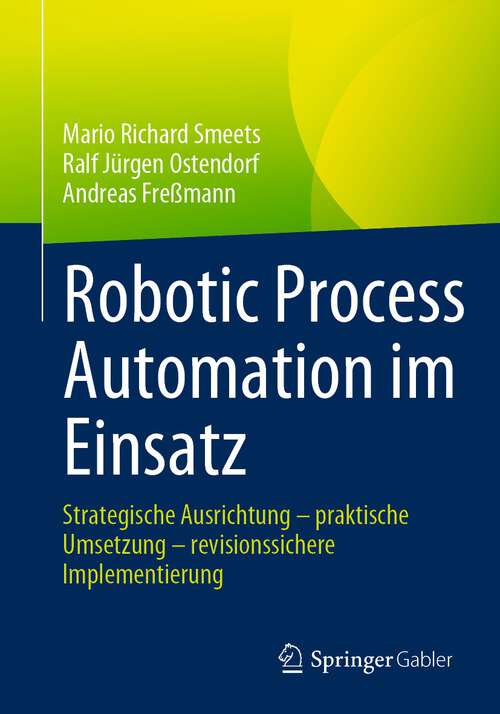 Mario Richard Smeets
Ralf Jürgen Ostendorf
Andreas Freßmann

Robotic Process Automation im Einsatz

Strategische Ausrichtung – praktische Umsetzung – revisionssichere Implementierung

Springer Gabler